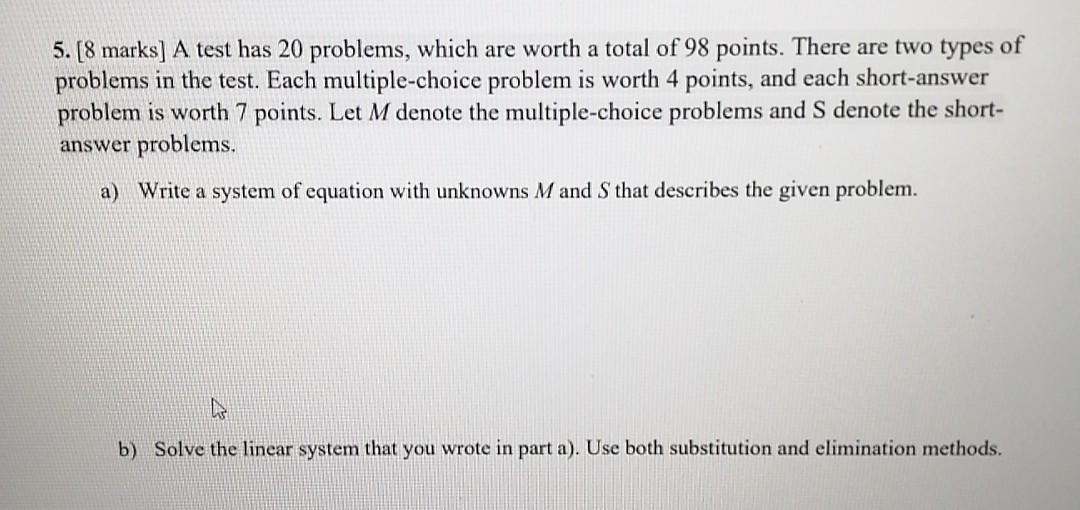 5. [8 marks] A test has 20 problems, which are worth a total of 98 points. There are two types of problems in the test. Each multiple-choice problem is worth 4 points, and each short-answer problem is worth 7 points. Let $M$ denote the multiple-choice problems and S denote the short-answer problems.

a) Write a system of equation with unknowns $M$ and $S$ that describes the given problem.

b) Solve the linear system that you wrote in part a). Use both substitution and elimination methods.